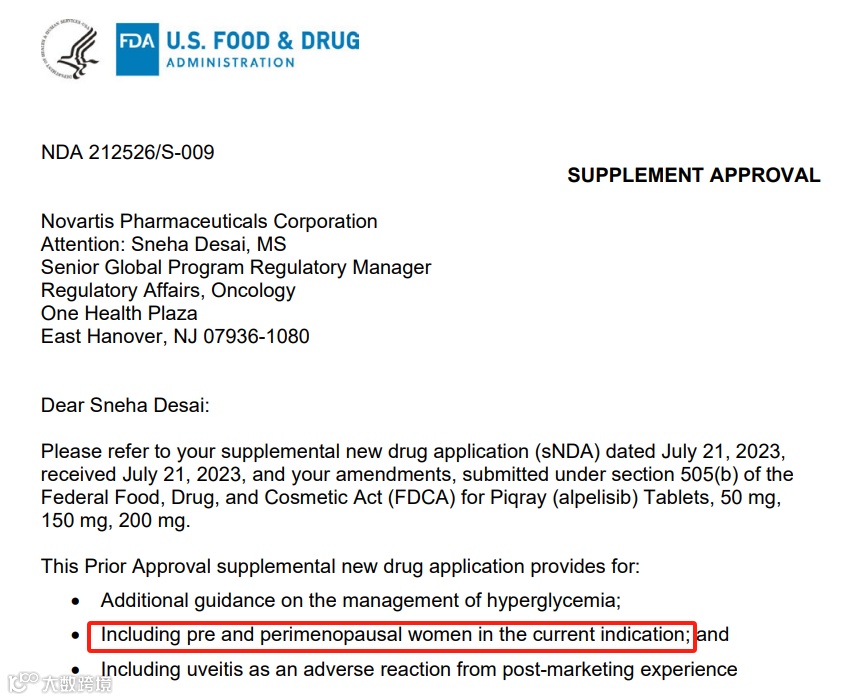 FDA U.S. FOOD & DRUG
ADMINISTRATION

NDA 212526/S-009

SUPPLEMENT APPROVAL

Novartis Pharmaceuticals Corporation
Attention: Sneha Desai, MS
Senior Global Program Regulatory Manager
Regulatory Affairs, Oncology
One Health Plaza
East Hanover, NJ 07936-1080

Dear Sneha Desai:

Please refer to your supplemental new drug application (sNDA) dated July 21, 2023, received July 21, 2023, and your amendments, submitted under section 505(b) of the Federal Food, Drug, and Cosmetic Act (FDCA) for Piqray (alpelisib) Tablets, 50 mg, 150 mg, 200 mg.

This Prior Approval supplemental new drug application provides for:

• Additional guidance on the management of hyperglycemia;
• Including pre and perimenopausal women in the current indication; and
• Including uveitis as an adverse reaction from post-marketing experience

大数跨境